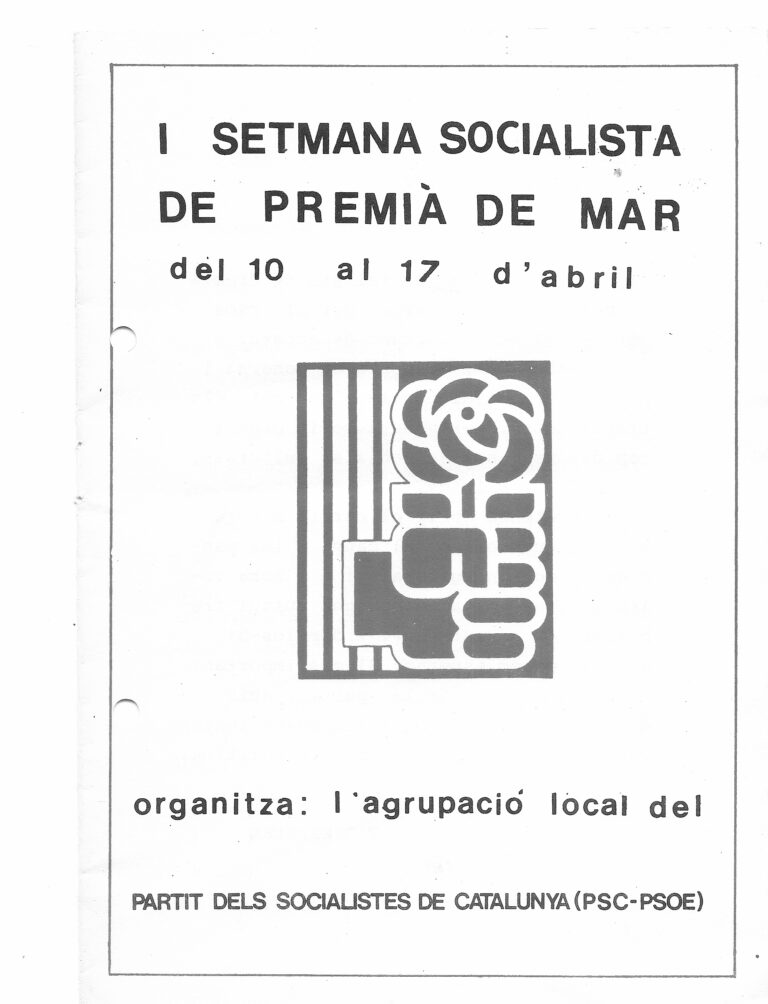 I SETMANA SOCIALISTA
DE PREMIÀ DE MAR
del 10 al 17 d'abril

organitza: l'agrupació local del

PARTIT DELS SOCIALISTES DE CATALUNYA (PSC-PSOE)